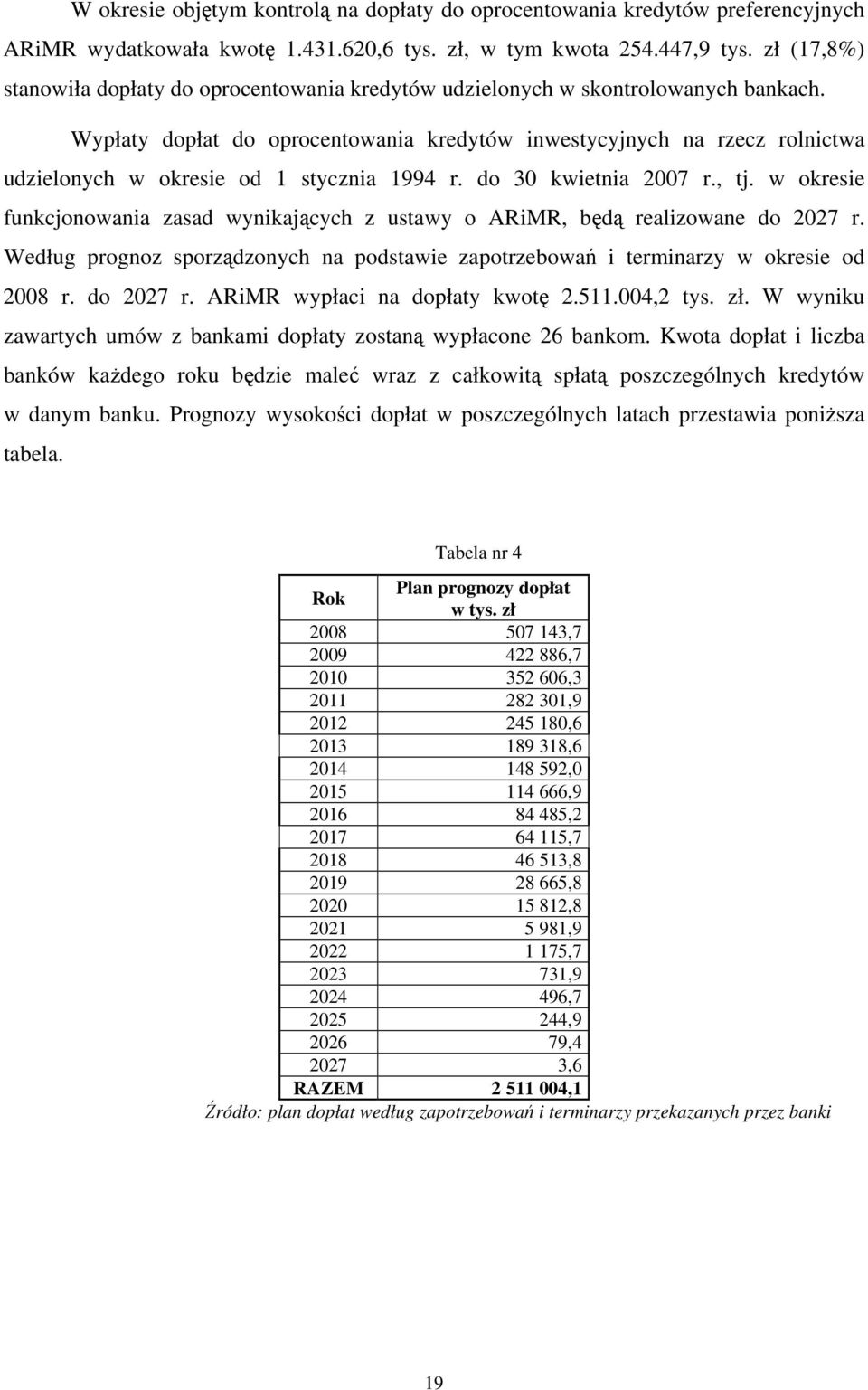 W okresie objętym kontrolą na dopłaty do oprocentowania kredytów preferencyjnych ARiMR wydatkowała kwotę 1.431.620,6 tys. zł, w tym kwota 254.447,9 tys. zł (17,8%) stanowiła dopłaty do oprocentowania kredytów udzielonych w skontrolowanych bankach.

Wypłaty dopłat do oprocentowania kredytów inwestycyjnych na rzecz rolnictwa udzielonych w okresie od 1 stycznia 1994 r. do 30 kwietnia 2007 r., tj. w okresie funkcjonowania zasad wynikających z ustawy o ARiMR, będą realizowane do 2027 r. Według prognoz sporządzonych na podstawie zapotrzebowań i terminarzy w okresie od 2008 r. do 2027 r. ARiMR wypłaci na dopłaty kwotę 2.511.004,2 tys. zł. W wyniku zawartych umów z bankami dopłaty zostaną wypłacone 26 bankom. Kwota dopłat i liczba banków każdego roku będzie maleć wraz z całkowitą spłatą poszczególnych kredytów w danym banku. Prognozy wysokości dopłat w poszczególnych latach przestawia poniższa tabela.

Tabela nr 4

| Rok | Plan prognozy dopłat w tys. zł |
|---|---|
| 2008 | 507 143,7 |
| 2009 | 422 886,7 |
| 2010 | 352 606,3 |
| 2011 | 282 301,9 |
| 2012 | 245 180,6 |
| 2013 | 189 318,6 |
| 2014 | 148 592,0 |
| 2015 | 114 666,9 |
| 2016 | 84 485,2 |
| 2017 | 64 115,7 |
| 2018 | 46 513,8 |
| 2019 | 28 665,8 |
| 2020 | 15 812,8 |
| 2021 | 5 981,9 |
| 2022 | 1 175,7 |
| 2023 | 731,9 |
| 2024 | 496,7 |
| 2025 | 244,9 |
| 2026 | 79,4 |
| 2027 | 3,6 |
| RAZEM | 2 511 004,1 |

Źródło: plan dopłat według zapotrzebowań i terminarzy przekazanych przez banki

19